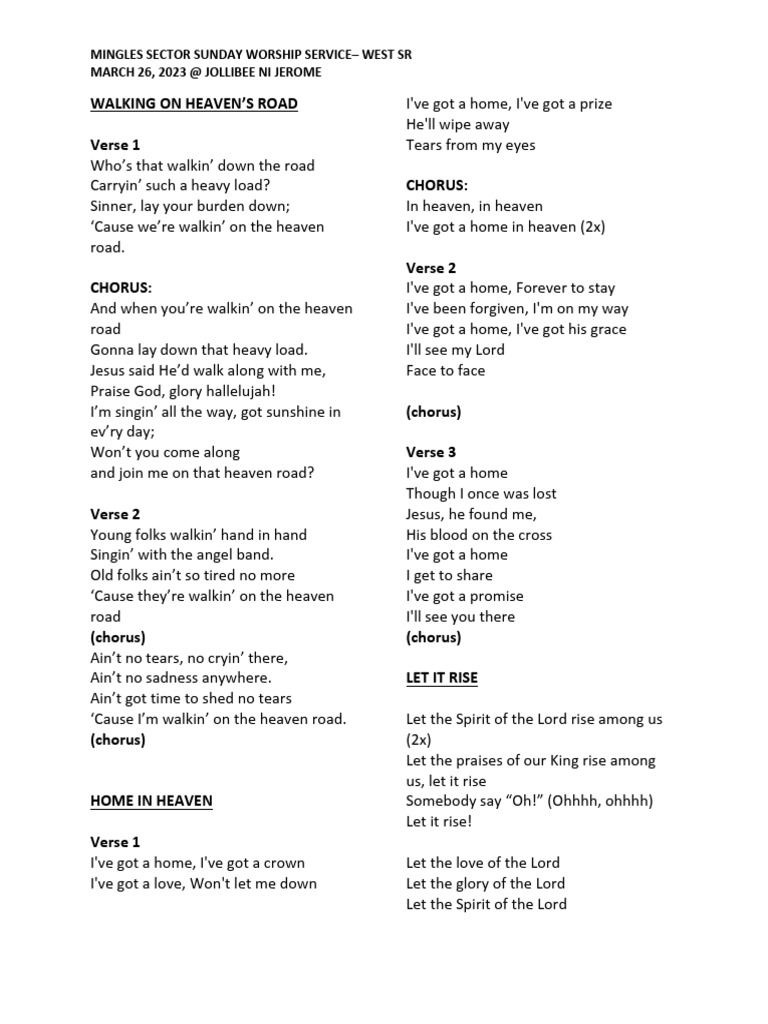 MINGLES SECTOR SUNDAY WORSHIP SERVICE– WEST SR
MARCH 26, 2023 @ JOLLIBEE NI JEROME

WALKING ON HEAVEN'S ROAD

Verse 1
Who's that walkin' down the road
Carryin' such a heavy load?
Sinner, lay your burden down;
'Cause we're walkin' on the heaven road.

CHORUS:
And when you're walkin' on the heaven road
Gonna lay down that heavy load.
Jesus said He'd walk along with me,
Praise God, glory hallelujah!
I'm singin' all the way, got sunshine in ev'ry day;
Won't you come along
and join me on that heaven road?

Verse 2
Young folks walkin' hand in hand
Singin' with the angel band.
Old folks ain't so tired no more
'Cause they're walkin' on the heaven road
(chorus)
Ain't no tears, no cryin' there,
Ain't no sadness anywhere.
Ain't got time to shed no tears
'Cause I'm walkin' on the heaven road.
(chorus)

HOME IN HEAVEN

Verse 1
I've got a home, I've got a crown
I've got a love, Won't let me down
I've got a home, I've got a prize
He'll wipe away
Tears from my eyes

CHORUS:
In heaven, in heaven
I've got a home in heaven (2x)

Verse 2
I've got a home, Forever to stay
I've been forgiven, I'm on my way
I've got a home, I've got his grace
I'll see my Lord
Face to face

(chorus)

Verse 3
I've got a home
Though I once was lost
Jesus, he found me,
His blood on the cross
I've got a home
I get to share
I've got a promise
I'll see you there
(chorus)

LET IT RISE

Let the Spirit of the Lord rise among us (2x)
Let the praises of our King rise among us, let it rise
Somebody say "Oh!" (Ohhhh, ohhhh)
Let it rise!

Let the love of the Lord
Let the glory of the Lord
Let the Spirit of the Lord